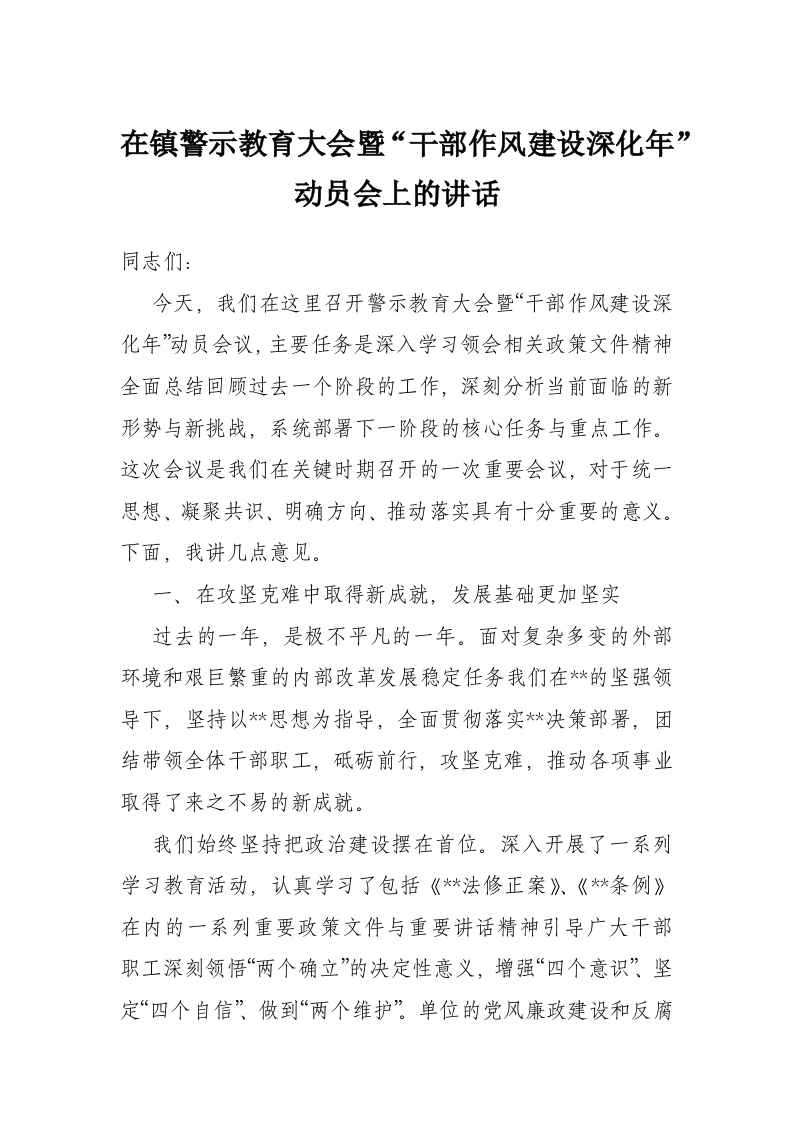 在镇警示教育大会暨“干部作风建设深化年”动员会上的讲话

同志们：

今天，我们在这里召开警示教育大会暨“干部作风建设深化年”动员会议，主要任务是深入学习领会相关政策文件精神全面总结回顾过去一个阶段的工作，深刻分析当前面临的新形势与新挑战，系统部署下一阶段的核心任务与重点工作。这次会议是我们在关键时期召开的一次重要会议，对于统一思想、凝聚共识、明确方向、推动落实具有十分重要的意义。下面，我讲几点意见。

一、在攻坚克难中取得新成就，发展基础更加坚实

过去的一年，是极不平凡的一年。面对复杂多变的外部环境和艰巨繁重的内部改革发展稳定任务我们在**的坚强领导下，坚持以**思想为指导，全面贯彻落实**决策部署，团结带领全体干部职工，砥砺前行，攻坚克难，推动各项事业取得了来之不易的新成就。

我们始终坚持把政治建设摆在首位。深入开展了一系列学习教育活动，认真学习了包括《**法修正案》、《**条例》在内的一系列重要政策文件与重要讲话精神引导广大干部职工深刻领悟“两个确立”的决定性意义，增强“四个意识”、坚定“四个自信”、做到“两个维护”。单位的党风廉政建设和反腐